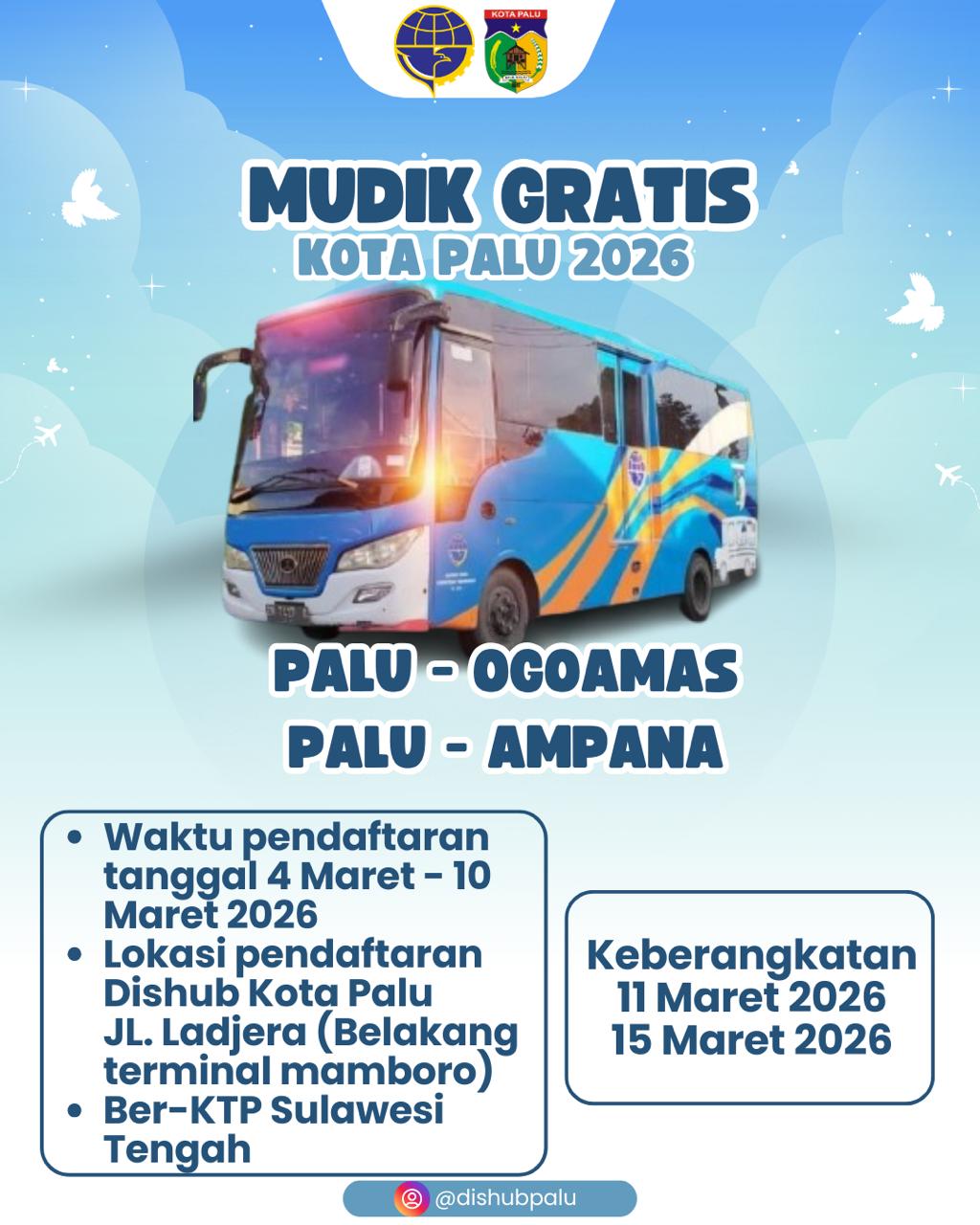 KOTA PALU

MUDIK GRATIS
KOTA PALU 2026

PALU - OGOAMAS
PALU - AMPANA

• Waktu pendaftaran tanggal 4 Maret - 10 Maret 2026
• Lokasi pendaftaran Dishub Kota Palu JL. Ladjera (Belakang terminal mamboro)
• Ber-KTP Sulawesi Tengah

Keberangkatan
11 Maret 2026
15 Maret 2026

@dishubpalu